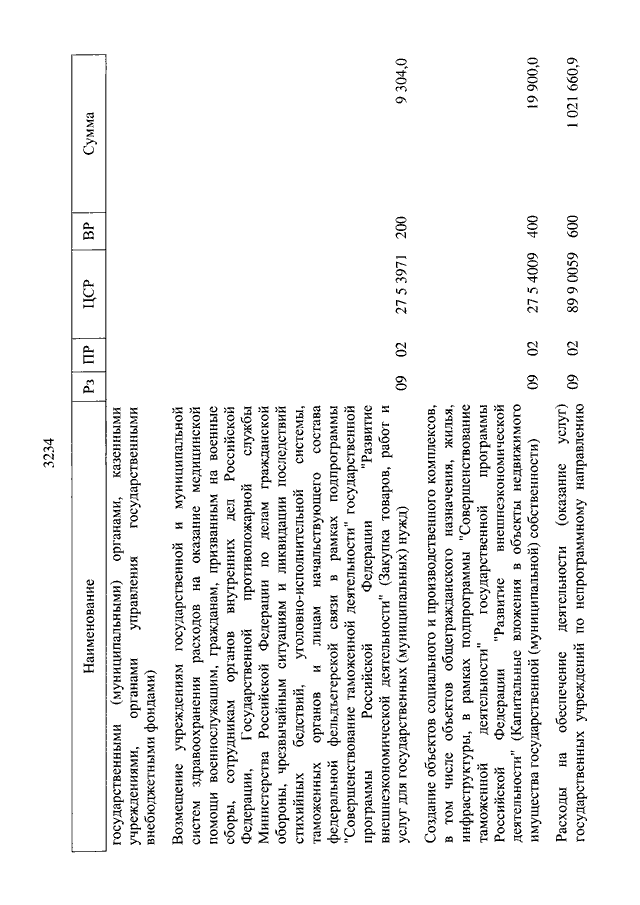 3234

| Наименование | Рз | ПР | ЦСР | ВР | Сумма |
|---|---|---|---|---|---|
| государственными (муниципальными) органами, казенными учреждениями, органами управления государственными внебюджетными фондами) | | | | | |
| Возмещение учреждениям государственной и муниципальной систем здравоохранения расходов на оказание медицинской помощи военнослужащим, гражданам, призванным на военные сборы, сотрудникам органов внутренних дел Российской Федерации, Государственной противопожарной службы Министерства Российской Федерации по делам гражданской обороны, чрезвычайным ситуациям и ликвидации последствий стихийных бедствий, уголовно-исполнительной системы, таможенных органов и лицам начальствующего состава федеральной фельдъегерской связи в рамках подпрограммы "Совершенствование таможенной деятельности" государственной программы Российской Федерации "Развитие внешнеэкономической деятельности" (Закупка товаров, работ и услуг для государственных (муниципальных) нужд) | 09 | 02 | 27 5 3971 | 200 | 9 304,0 |
| Создание объектов социального и производственного комплексов, в том числе объектов общегражданского назначения, жилья, инфраструктуры, в рамках подпрограммы "Совершенствование таможенной деятельности" государственной программы Российской Федерации "Развитие внешнеэкономической деятельности" (Капитальные вложения в объекты недвижимого имущества государственной (муниципальной) собственности) | 09 | 02 | 27 5 4009 | 400 | 19 900,0 |
| Расходы на обеспечение деятельности (оказание услуг) государственных учреждений по непрограммному направлению | 09 | 02 | 89 9 0059 | 600 | 1 021 660,9 |